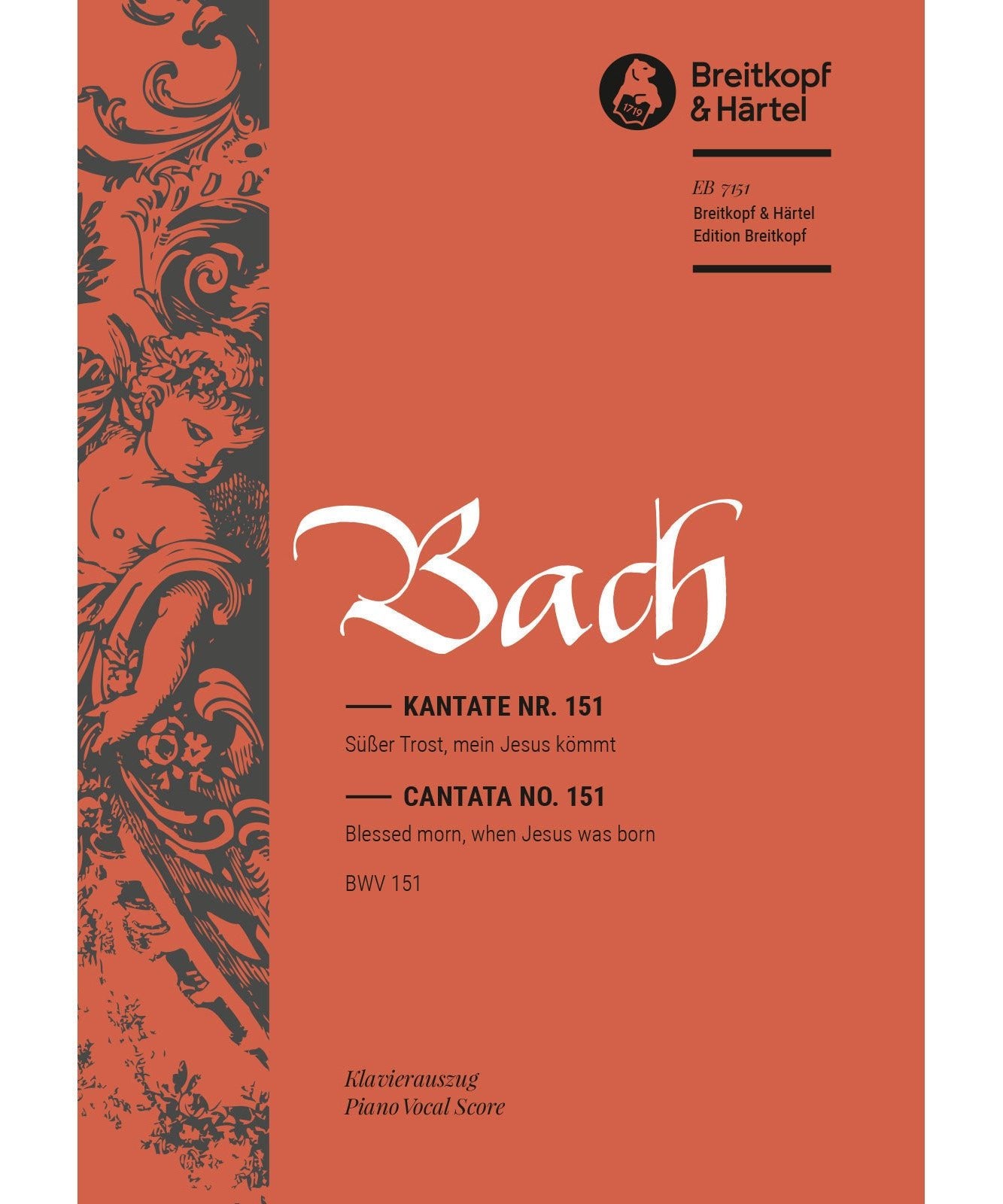 1719

Breitkopf & Härtel

EB 7151
Breitkopf & Härtel
Edition Breitkopf

Bach

KANTATE NR. 151
Süßer Trost, mein Jesus kömmt

CANTATA NO. 151
Blessed morn, when Jesus was born

BWV 151

Klavierauszug
Piano Vocal Score